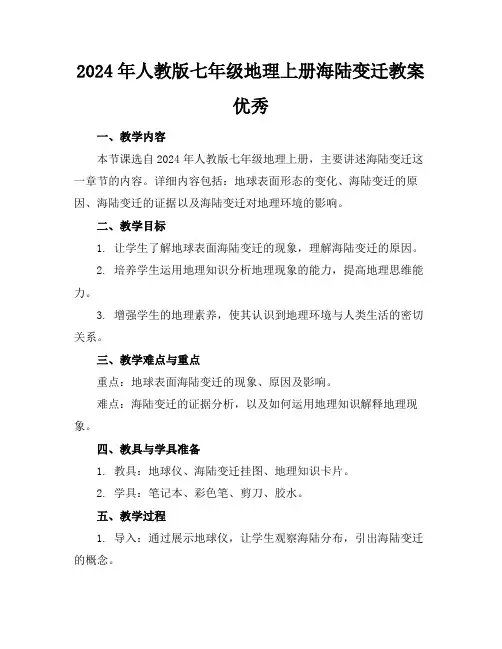 2024年人教版七年级地理上册海陆变迁教案优秀

一、教学内容

本节课选自2024年人教版七年级地理上册，主要讲述海陆变迁这一章节的内容。详细内容包括：地球表面形态的变化、海陆变迁的原因、海陆变迁的证据以及海陆变迁对地理环境的影响。

二、教学目标

1. 让学生了解地球表面海陆变迁的现象，理解海陆变迁的原因。

2. 培养学生运用地理知识分析地理现象的能力，提高地理思维能力。

3. 增强学生的地理素养，使其认识到地理环境与人类生活的密切关系。

三、教学难点与重点

重点：地球表面海陆变迁的现象、原因及影响。

难点：海陆变迁的证据分析，以及如何运用地理知识解释地理现象。

四、教具与学具准备

1. 教具：地球仪、海陆变迁挂图、地理知识卡片。

2. 学具：笔记本、彩色笔、剪刀、胶水。

五、教学过程

1. 导入：通过展示地球仪，让学生观察海陆分布，引出海陆变迁的概念。